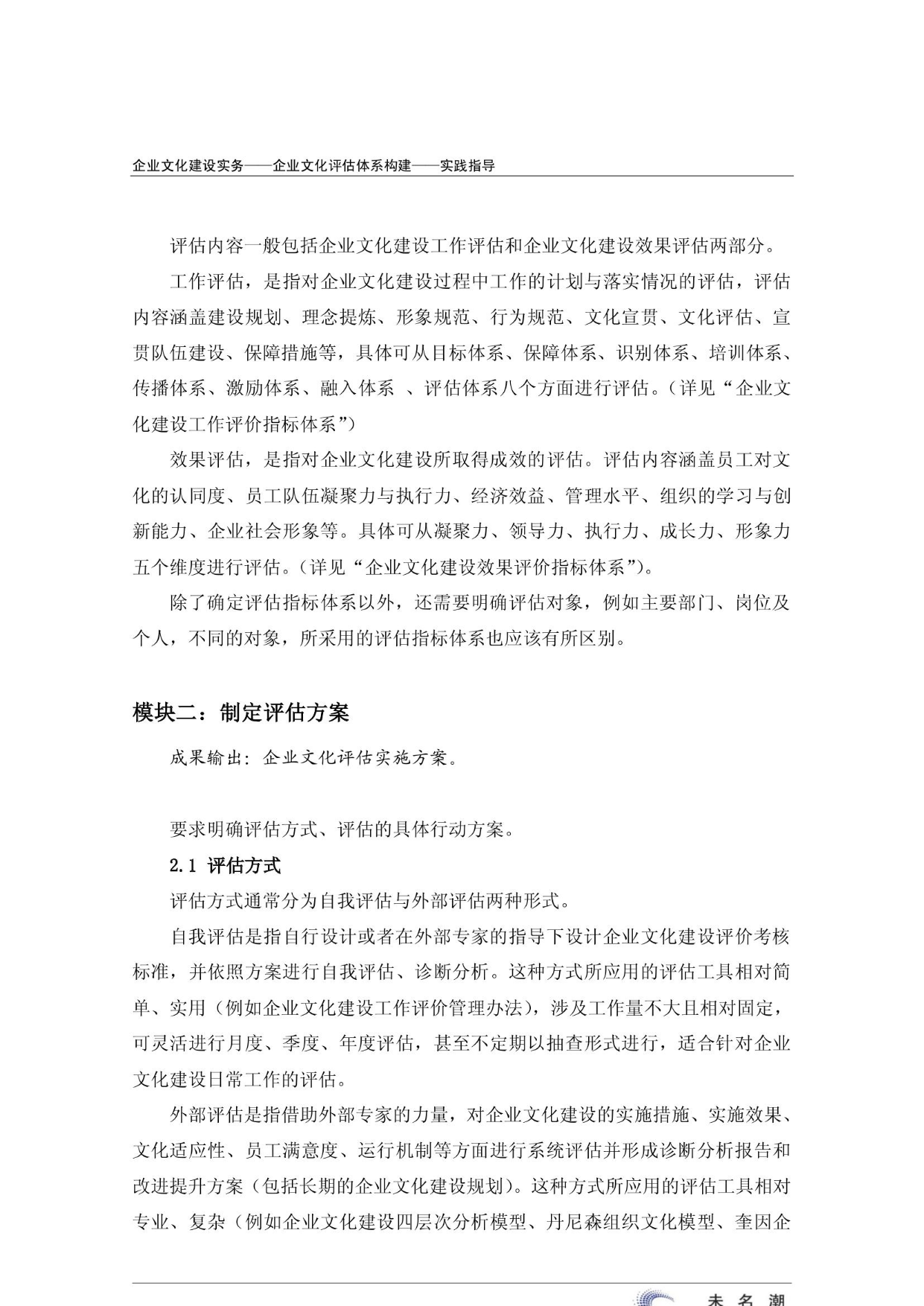 企业文化建设实务——企业文化评估体系构建——实践指导

评估内容一般包括企业文化建设工作评估和企业文化建设效果评估两部分。

工作评估，是指对企业文化建设过程中工作的计划与落实情况的评估，评估内容涵盖建设规划、理念提炼、形象规范、行为规范、文化宣贯、文化评估、宣贯队伍建设、保障措施等，具体可从目标体系、保障体系、识别体系、培训体系、传播体系、激励体系、融入体系 、评估体系八个方面进行评估。（详见“企业文化建设工作评价指标体系”）

效果评估，是指对企业文化建设所取得成效的评估。评估内容涵盖员工对文化的认同度、员工队伍凝聚力与执行力、经济效益、管理水平、组织的学习与创新能力、企业社会形象等。具体可从凝聚力、领导力、执行力、成长力、形象力五个维度进行评估。（详见“企业文化建设效果评价指标体系”）。

除了确定评估指标体系以外，还需要明确评估对象，例如主要部门、岗位及个人，不同的对象，所采用的评估指标体系也应该有所区别。

模块二：制定评估方案

成果输出：企业文化评估实施方案。

要求明确评估方式、评估的具体行动方案。

2.1 评估方式

评估方式通常分为自我评估与外部评估两种形式。

自我评估是指自行设计或者在外部专家的指导下设计企业文化建设评价考核标准，并依照方案进行自我评估、诊断分析。这种方式所应用的评估工具相对简单、实用（例如企业文化建设工作评价管理办法），涉及工作量不大且相对固定，可灵活进行月度、季度、年度评估，甚至不定期以抽查形式进行，适合针对企业文化建设日常工作的评估。

外部评估是指借助外部专家的力量，对企业文化建设的实施措施、实施效果、文化适应性、员工满意度、运行机制等方面进行系统评估并形成诊断分析报告和改进提升方案（包括长期的企业文化建设规划）。这种方式所应用的评估工具相对专业、复杂（例如企业文化建设四层次分析模型、丹尼森组织文化模型、奎因企

未名潮